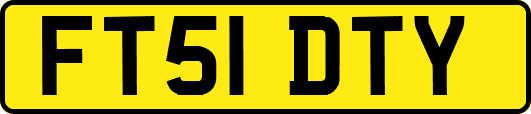 FT51 DTY